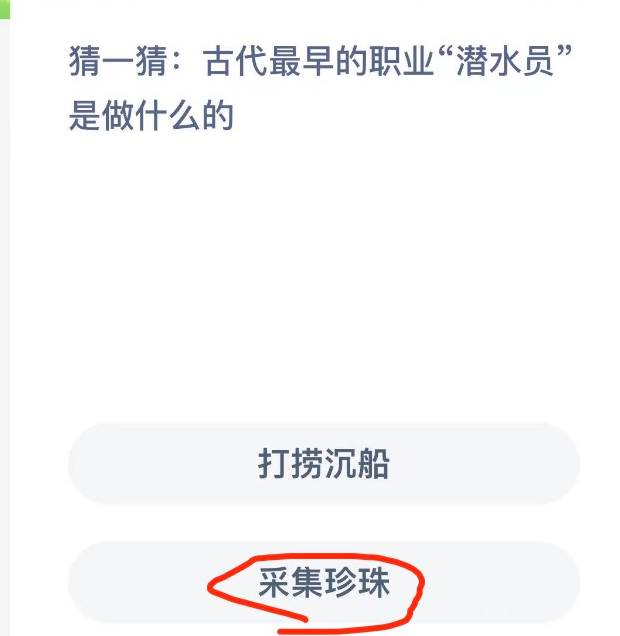 猜一猜：古代最早的职业“潜水员”是做什么的

打捞沉船

采集珍珠